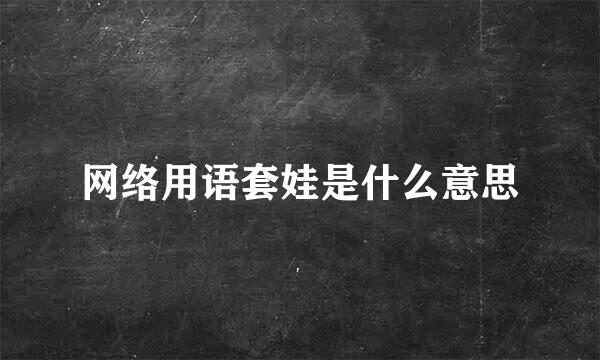 网络用语套娃是什么意思